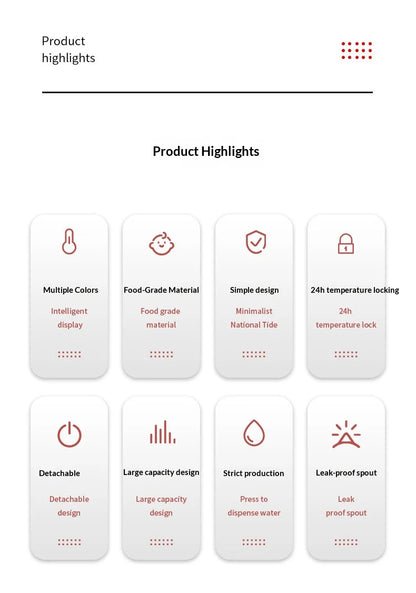 Product highlights

Product Highlights

Multiple Colors

Intelligent display

Food-Grade Material

Food grade material

Simple design

Minimalist National Tide

24h temperature locking

24h temperature lock

Detachable

Detachable design

Large capacity design

Large capacity design

Strict production

Press to dispense water

Leak-proof spout

Leak proof spout